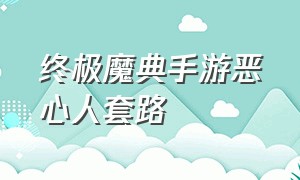 终极魔典手游恶心人套路